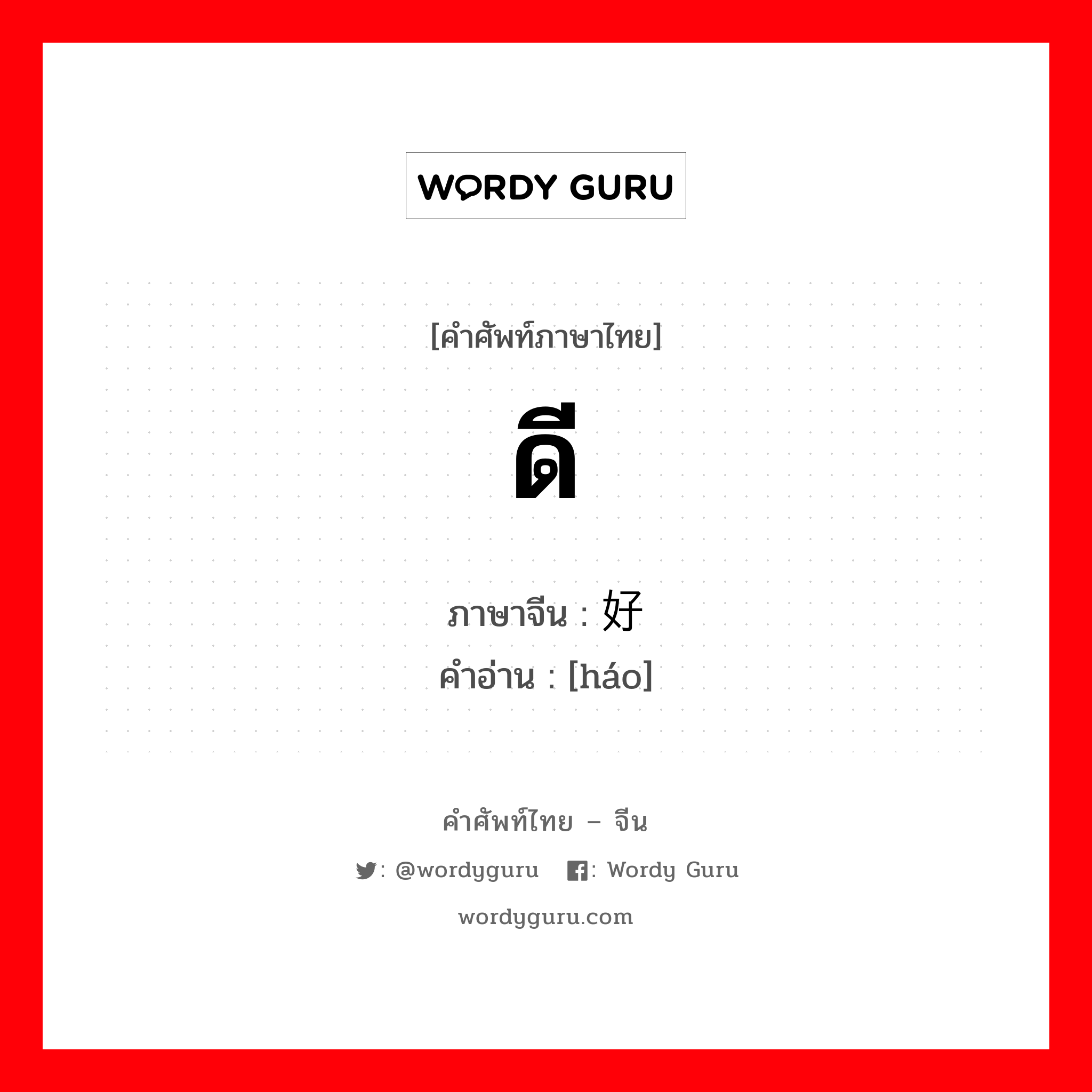 WORDY GURU

[คำศัพท์ภาษาไทย]

ดี

ภาษาจีน : 好
คำอ่าน : [háo]

คำศัพท์ไทย – จีน

: @wordyguru : Wordy Guru

wordyguru.com